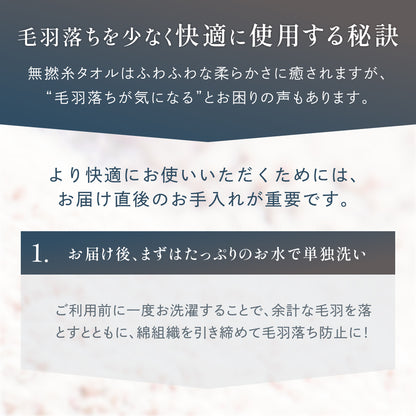 毛羽落ちを少なく快適に使用する秘訣

無撚糸タオルはふわふわな柔らかさに癒されますが、“毛羽落ちが気になる”とお困りの声もあります。

より快適にお使いいただくためには、お届け直後のお手入れが重要です。

1. お届け後、まずはたっぷりのお水で単独洗い

ご利用前に一度お洗濯することで、余計な毛羽を落とすとともに、綿組織を引き締めて毛羽落ち防止に!